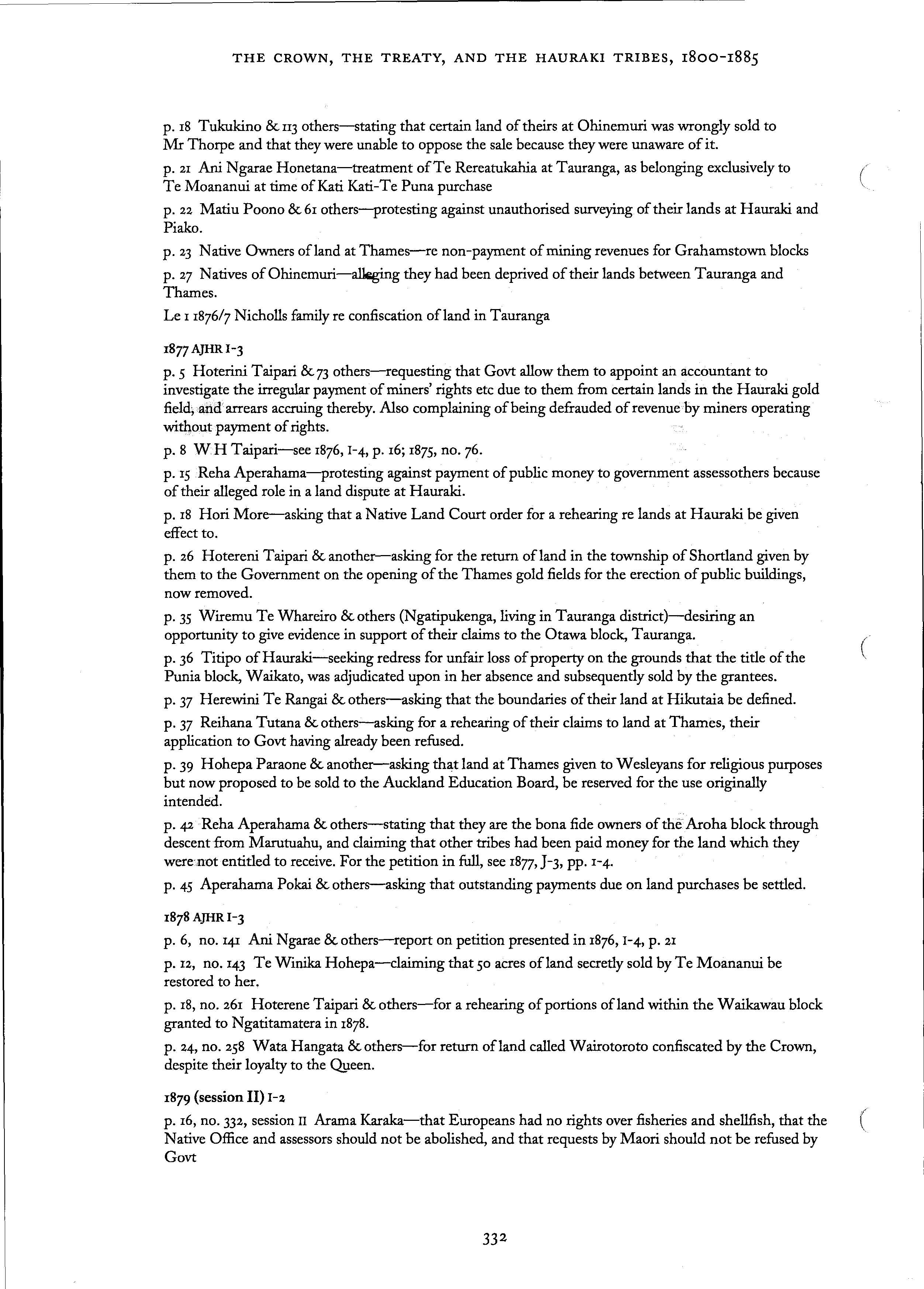 THE CROWN, THE TREATY, AND THE HAURAKI TRIBES, 1800-1885

p. 18 Tukukino & 113 others—stating that certain land of theirs at Ohinemuri was wrongly sold to Mr Thorpe and that they were unable to oppose the sale because they were unaware of it.

p. 21 Ani Ngarae Honetana—treatment of Te Rereatukahia at Tauranga, as belonging exclusively to Te Moananui at time of Kati Kati-Te Puna purchase

p. 22 Matiu Poono & 61 others—protesting against unauthorised surveying of their lands at Hauraki and Piako.

p. 23 Native Owners of land at Thames—re non-payment of mining revenues for Grahamstown blocks

p. 27 Natives of Ohinemuri—alleging they had been deprived of their lands between Tauranga and Thames.

Le 1 1876/7 Nicholls family re confiscation of land in Tauranga

1877 AJHR I-3

p. 5 Hoterini Taipari & 73 others—requesting that Govt allow them to appoint an accountant to investigate the irregular payment of miners' rights etc due to them from certain lands in the Hauraki gold field, and arrears accruing thereby. Also complaining of being defrauded of revenue by miners operating without payment of rights.

p. 8 W H Taipari—see 1876, I-4, p. 16; 1875, no. 76.

p. 15 Reha Aperahama—protesting against payment of public money to government assessothers because of their alleged role in a land dispute at Hauraki.

p. 18 Hori More—asking that a Native Land Court order for a rehearing re lands at Hauraki be given effect to.

p. 26 Hotereni Taipari & another—asking for the return of land in the township of Shortland given by them to the Government on the opening of the Thames gold fields for the erection of public buildings, now removed.

p. 35 Wiremu Te Whareiro & others (Ngatipukenga, living in Tauranga district)—desiring an opportunity to give evidence in support of their claims to the Otawa block, Tauranga.

p. 36 Titipo of Hauraki—seeking redress for unfair loss of property on the grounds that the title of the Punia block, Waikato, was adjudicated upon in her absence and subsequently sold by the grantees.

p. 37 Herewini Te Rangai & others—asking that the boundaries of their land at Hikutaia be defined.

p. 37 Reihana Tutana & others—asking for a rehearing of their claims to land at Thames, their application to Govt having already been refused.

p. 39 Hohepa Paraone & another—asking that land at Thames given to Wesleyans for religious purposes but now proposed to be sold to the Auckland Education Board, be reserved for the use originally intended.

p. 42 Reha Aperahama & others—stating that they are the bona fide owners of the Aroha block through descent from Marutuahu, and claiming that other tribes had been paid money for the land which they were not entitled to receive. For the petition in full, see 1877, J-3, pp. 1-4.

p. 45 Aperahama Pokai & others—asking that outstanding payments due on land purchases be settled.

1878 AJHR I-3

p. 6, no. 141 Ani Ngarae & others—report on petition presented in 1876, I-4, p. 21

p. 12, no. 143 Te Winika Hohepa—claiming that 50 acres of land secretly sold by Te Moananui be restored to her.

p. 18, no. 261 Hoterene Taipari & others—for a rehearing of portions of land within the Waikawau block granted to Ngatitamatera in 1878.

p. 24, no. 258 Wata Hangata & others—for return of land called Wairotoroto confiscated by the Crown, despite their loyalty to the Queen.

1879 (session II) I-2

p. 16, no. 332, session II Arama Karaka—that Europeans had no rights over fisheries and shellfish, that the Native Office and assessors should not be abolished, and that requests by Maori should not be refused by Govt

332